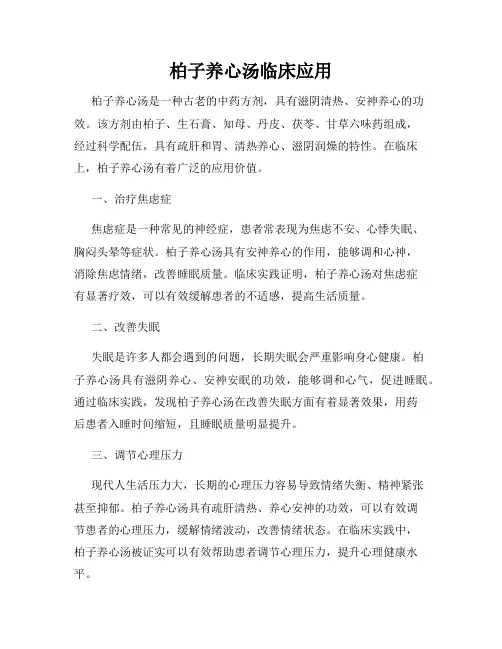 柏子养心汤临床应用

柏子养心汤是一种古老的中药方剂，具有滋阴清热、安神养心的功效。该方剂由柏子、生石膏、知母、丹皮、茯苓、甘草六味药组成，经过科学配伍，具有疏肝和胃、清热养心、滋阴润燥的特性。在临床上，柏子养心汤有着广泛的应用价值。

一、治疗焦虑症

焦虑症是一种常见的神经症，患者常表现为焦虑不安、心悸失眠、胸闷头晕等症状。柏子养心汤具有安神养心的作用，能够调和心神，消除焦虑情绪，改善睡眠质量。临床实践证明，柏子养心汤对焦虑症有显著疗效，可以有效缓解患者的不适感，提高生活质量。

二、改善失眠

失眠是许多人都会遇到的问题，长期失眠会严重影响身心健康。柏子养心汤具有滋阴养心、安神安眠的功效，能够调和心气，促进睡眠。通过临床实践，发现柏子养心汤在改善失眠方面有着显著效果，用药后患者入睡时间缩短，且睡眠质量明显提升。

三、调节心理压力

现代人生活压力大，长期的心理压力容易导致情绪失衡、精神紧张甚至抑郁。柏子养心汤具有疏肝清热、养心安神的功效，可以有效调节患者的心理压力，缓解情绪波动，改善情绪状态。在临床实践中，柏子养心汤被证实可以有效帮助患者调节心理压力，提升心理健康水平。